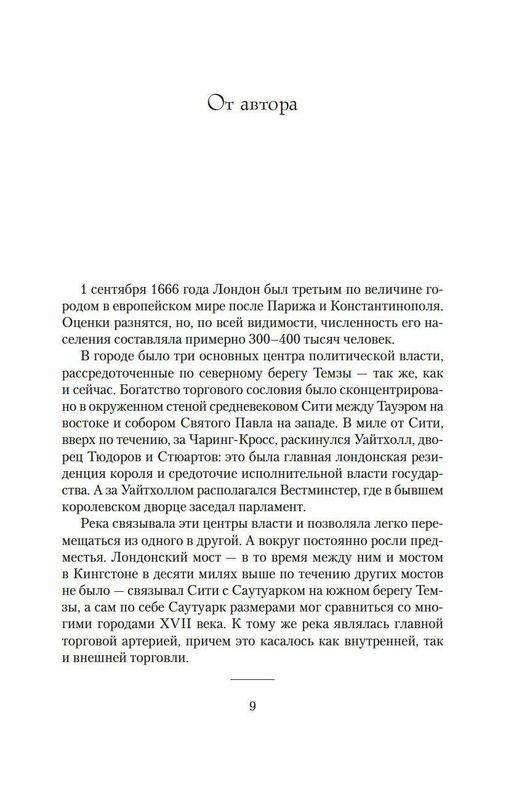 От автора

1 сентября 1666 года Лондон был третьим по величине городом в европейском мире после Парижа и Константинополя. Оценки разнятся, но, по всей видимости, численность его населения составляла примерно 300–400 тысяч человек.

В городе было три основных центра политической власти, рассредоточенные по северному берегу Темзы — так же, как и сейчас. Богатство торгового сословия было сконцентрировано в окруженном стеной средневековом Сити между Тауэром на востоке и собором Святого Павла на западе. В миле от Сити, вверх по течению, за Чаринг-Кросс, раскинулся Уайтхолл, дворец Тюдоров и Стюартов: это была главная лондонская резиденция короля и средоточие исполнительной власти государства. А за Уайтхоллом располагался Вестминстер, где в бывшем королевском дворце заседал парламент.

Река связывала эти центры власти и позволяла легко перемещаться из одного в другой. А вокруг постоянно росли предместья. Лондонский мост — в то время между ним и мостом в Кингстоне в десяти милях выше по течению других мостов не было — связывал Сити с Саутуарком на южном берегу Темзы, а сам по себе Саутуарк размерами мог сравниться со многими городами XVII века. К тому же река являлась главной торговой артерией, причем это касалось как внутренней, так и внешней торговли.

9